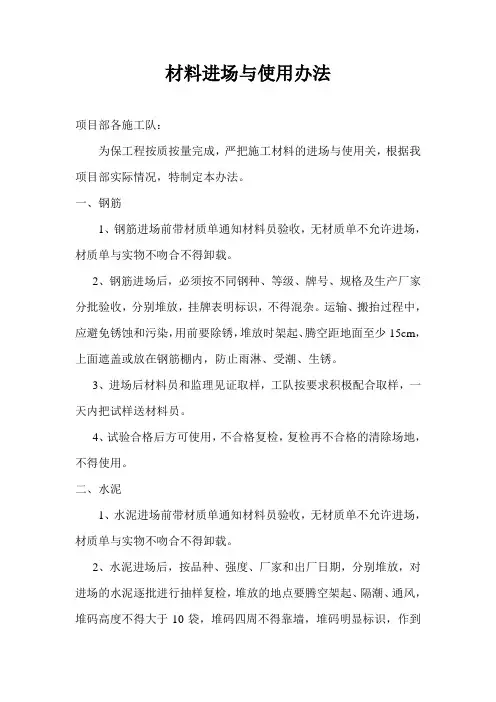 材料进场与使用办法

项目部各施工队：

为保工程按质按量完成，严把施工材料的进场与使用关，根据我项目部实际情况，特制定本办法。

一、钢筋

1、钢筋进场前带材质单通知材料员验收，无材质单不允许进场，材质单与实物不吻合不得卸载。

2、钢筋进场后，必须按不同钢种、等级、牌号、规格及生产厂家分批验收，分别堆放，挂牌表明标识，不得混杂。运输、搬抬过程中，应避免锈蚀和污染，用前要除锈，堆放时架起、腾空距地面至少 15cm，上面遮盖或放在钢筋棚内，防止雨淋、受潮、生锈。

3、进场后材料员和监理见证取样，工队按要求积极配合取样，一天内把试样送材料员。

4、试验合格后方可使用，不合格复检，复检再不合格的清除场地，不得使用。

二、水泥

1、水泥进场前带材质单通知材料员验收，无材质单不允许进场，材质单与实物不吻合不得卸载。

2、水泥进场后，按品种、强度、厂家和出厂日期，分别堆放，对进场的水泥逐批进行抽样复检，堆放的地点要腾空架起、隔潮、通风，堆码高度不得大于 10 袋，堆码四周不得靠墙，堆码明显标识，作到